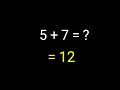 $5 + 7 = ?$

$= 12$